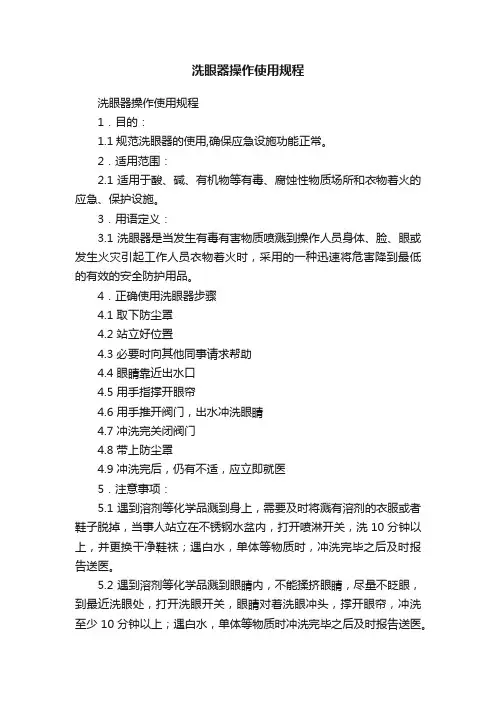 洗眼器操作使用规程

洗眼器操作使用规程

1．目的：

1.1 规范洗眼器的使用,确保应急设施功能正常。

2．适用范围：

2.1 适用于酸、碱、有机物等有毒、腐蚀性物质场所和衣物着火的应急、保护设施。

3．用语定义：

3.1 洗眼器是当发生有毒有害物质喷溅到操作人员身体、脸、眼或发生火灾引起工作人员衣物着火时，采用的一种迅速将危害降到最低的有效的安全防护用品。

4．正确使用洗眼器步骤

4.1 取下防尘罩

4.2 站立好位置

4.3 必要时向其他同事请求帮助

4.4 眼睛靠近出水口

4.5 用手指撑开眼帘

4.6 用手推开阀门，出水冲洗眼睛

4.7 冲洗完关闭阀门

4.8 带上防尘罩

4.9 冲洗完后，仍有不适，应立即就医

5．注意事项：

5.1 遇到溶剂等化学品溅到身上，需要及时将溅有溶剂的衣服或者鞋子脱掉，当事人站立在不锈钢水盆内，打开喷淋开关，洗 10 分钟以上，并更换干净鞋袜；遇白水，单体等物质时，冲洗完毕之后及时报告送医。

5.2 遇到溶剂等化学品溅到眼睛内，不能揉挤眼睛，尽量不眨眼，到最近洗眼处，打开洗眼开关，眼睛对着洗眼冲头，撑开眼帘，冲洗至少 10 分钟以上；遇白水，单体等物质时冲洗完毕之后及时报告送医。